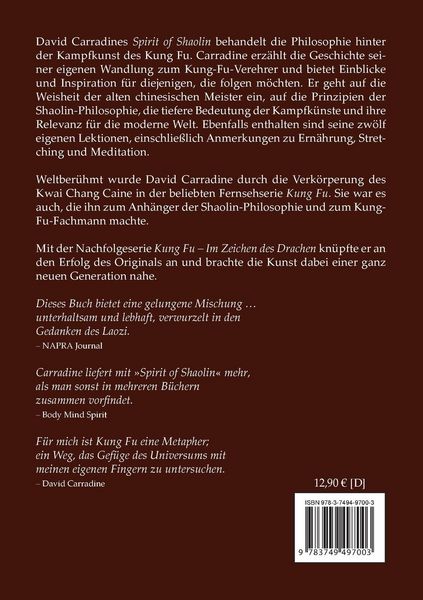 David Carradines Spirit of Shaolin behandelt die Philosophie hinter der Kampfkunst des Kung Fu. Carradine erzählt die Geschichte seiner eigenen Wandlung zum Kung-Fu-Verehrer und bietet Einblicke und Inspiration für diejenigen, die folgen möchten. Er geht auf die Weisheit der alten chinesischen Meister ein, auf die Prinzipien der Shaolin-Philosophie, die tiefere Bedeutung der Kampfkünste und ihre Relevanz für die moderne Welt. Ebenfalls enthalten sind seine zwölf eigenen Lektionen, einschließlich Anmerkungen zu Ernährung, Stretching und Meditation.

Weltberühmt wurde David Carradine durch die Verkörperung des Kwai Chang Caine in der beliebten Fernsehserie Kung Fu. Sie war es auch, die ihn zum Anhänger der Shaolin-Philosophie und zum Kung-Fu-Fachmann machte.

Mit der Nachfolgeserie Kung Fu – Im Zeichen des Drachen knüpfte er an den Erfolg des Originals an und brachte die Kunst dabei einer ganz neuen Generation nahe.

Dieses Buch bietet eine gelungene Mischung … unterhaltsam und lebhaft, verwurzelt in den Gedanken des Laozi.
– NAPRA Journal

Carradine liefert mit »Spirit of Shaolin« mehr, als man sonst in mehreren Büchern zusammen vorfindet.
– Body Mind Spirit

Für mich ist Kung Fu eine Metapher; ein Weg, das Gefüge des Universums mit meinen eigenen Fingern zu untersuchen.
– David Carradine

12,90 € [D]

ISBN 978-3-7494-9700-3

9 783749 497003